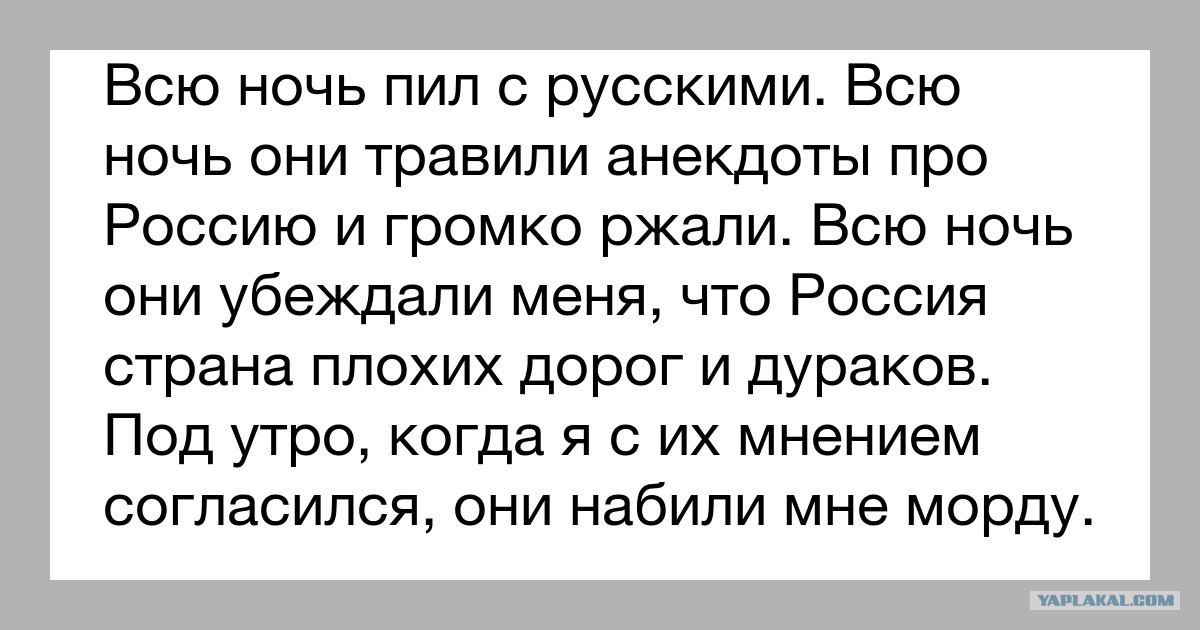 Всю ночь пил с русскими. Всю ночь они травили анекдоты про Россию и громко ржали. Всю ночь они убеждали меня, что Россия страна плохих дорог и дураков. Под утро, когда я с их мнением согласился, они набили мне морду.

YAPLAKAL.COM